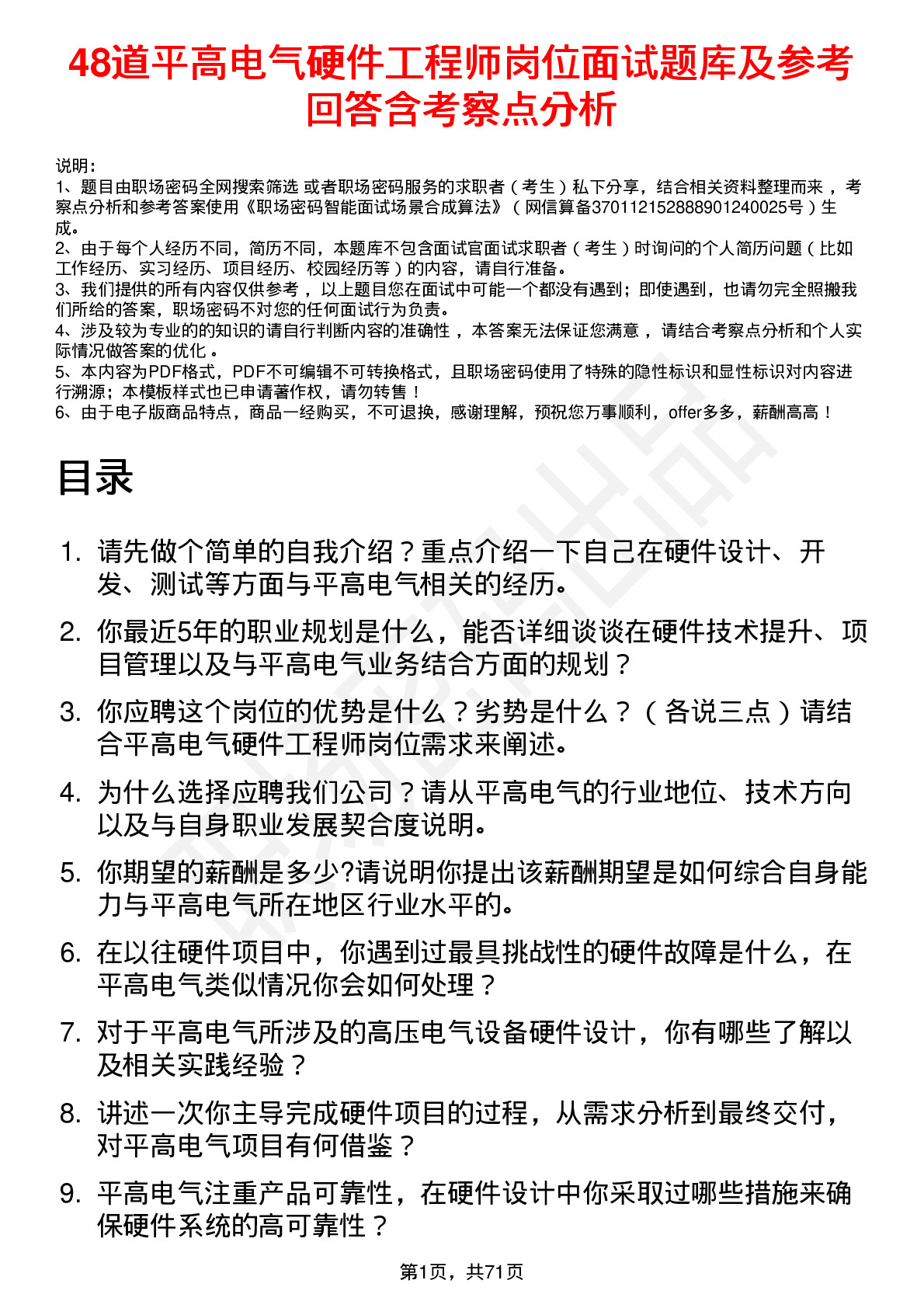 48道平高电气硬件工程师岗位面试题库及参考回答含考察点分析

说明：
1、题目由职场密码全网搜索筛选 或者职场密码服务的求职者（考生）私下分享，结合相关资料整理而来，考察点分析和参考答案使用《职场密码智能面试场景合成算法》（网信算备370112152888901240025号）生成。
2、由于每个人经历不同，简历不同，本题库不包含面试官面试求职者（考生）时询问的个人简历问题（比如工作经历、实习经历、项目经历、校园经历等）的内容，请自行准备。
3、我们提供的所有内容仅供参考，以上题目您在面试中可能一个都没有遇到；即使遇到，也请勿完全照搬我们所给的答案，职场密码不对您的任何面试行为负责。
4、涉及较为专业的的知识的请自行判断内容的准确性，本答案无法保证您满意，请结合考察点分析和个人实际情况做答案的优化。
5、本内容为PDF格式，PDF不可编辑不可转换格式，且职场密码使用了特殊的隐性标识和显性标识对内容进行溯源；本模板样式也已申请著作权，请勿转售！
6、由于电子版商品特点，商品一经购买，不可退换，感谢理解，预祝您万事顺利，offer多多，薪酬高高！

目录

1. 请先做个简单的自我介绍？重点介绍一下自己在硬件设计、开发、测试等方面与平高电气相关的经历。
2. 你最近5年的职业规划是什么，能否详细谈谈在硬件技术提升、项目管理以及与平高电气业务结合方面的规划？
3. 你应聘这个岗位的优势是什么？劣势是什么？（各说三点）请结合平高电气硬件工程师岗位需求来阐述。
4. 为什么选择应聘我们公司？请从平高电气的行业地位、技术方向以及与自身职业发展契合度说明。
5. 你期望的薪酬是多少?请说明你提出该薪酬期望是如何综合自身能力与平高电气所在地区行业水平的。
6. 在以往硬件项目中，你遇到过最具挑战性的硬件故障是什么，在平高电气类似情况你会如何处理？
7. 对于平高电气所涉及的高压电气设备硬件设计，你有哪些了解以及相关实践经验？
8. 讲述一次你主导完成硬件项目的过程，从需求分析到最终交付，对平高电气项目有何借鉴？
9. 平高电气注重产品可靠性，在硬件设计中你采取过哪些措施来确保硬件系统的高可靠性？

第1页，共71页